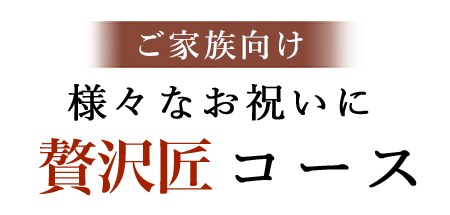 ご家族向け

様々なお祝いに

贅沢匠 コース